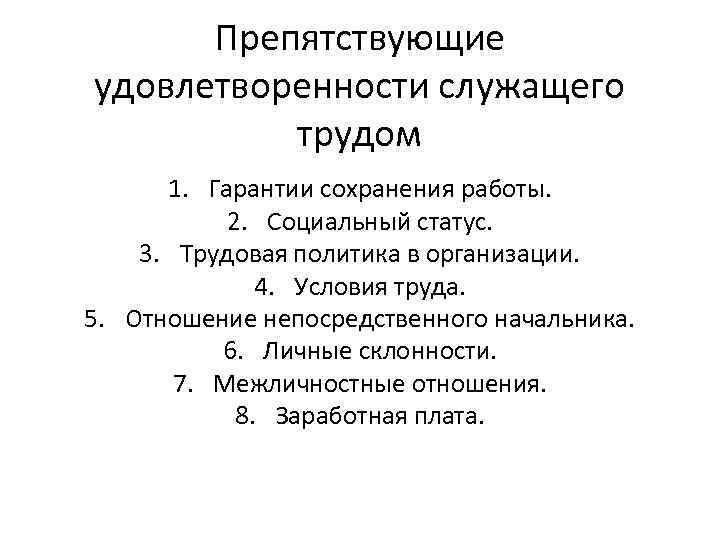 Препятствующие удовлетворенности служащего трудом

1. Гарантии сохранения работы.
2. Социальный статус.
3. Трудовая политика в организации.
4. Условия труда.
5. Отношение непосредственного начальника.
6. Личные склонности.
7. Межличностные отношения.
8. Заработная плата.